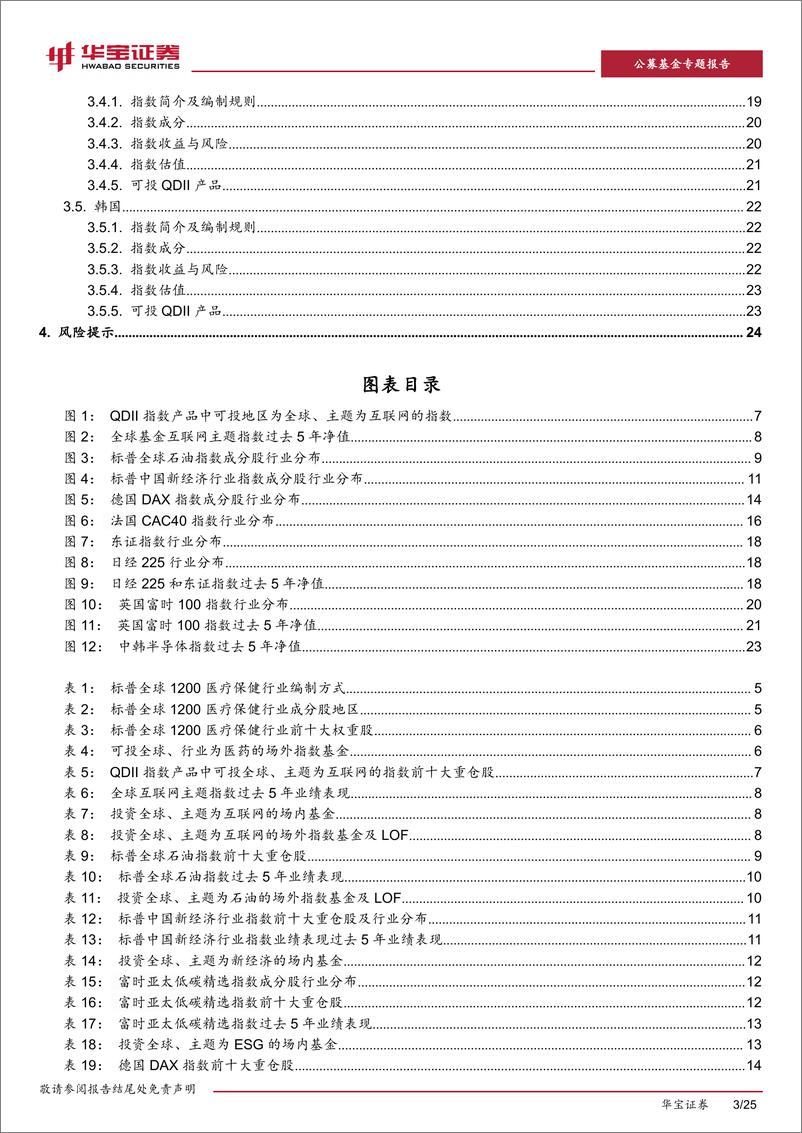 华宝证券 HWABAO SECURITIES

公募基金专题报告

3.4.1. 指数简介及编制规则 19
3.4.2. 指数成分 20
3.4.3. 指数收益与风险 20
3.4.4. 指数估值 21
3.4.5. 可投 QDII 产品 21
3.5. 韩国 22
3.5.1. 指数简介及编制规则 22
3.5.2. 指数成分 22
3.5.3. 指数收益与风险 22
3.5.4. 指数估值 23
3.5.5. 可投 QDII 产品 23
4. 风险提示 24

图表目录

图 1： QDII 指数产品中可投地区为全球、主题为互联网的指数 7
图 2： 全球基金互联网主题指数过去 5 年净值 8
图 3： 标普全球石油指数成分股行业分布 9
图 4： 标普中国新经济行业指数成分股行业分布 11
图 5： 德国 DAX 指数成分股行业分布 14
图 6： 法国 CAC40 指数行业分布 16
图 7： 东证指数行业分布 18
图 8： 日经 225 行业分布 18
图 9： 日经 225 和东证指数过去 5 年净值 18
图 10： 英国富时 100 指数行业分布 20
图 11： 英国富时 100 指数过去 5 年净值 21
图 12： 中韩半导体指数过去 5 年净值 23

表 1： 标普全球 1200 医疗保健行业编制方式 5
表 2： 标普全球 1200 医疗保健行业成分股地区 5
表 3： 标普全球 1200 医疗保健行业前十大权重股 6
表 4： 可投全球、行业为医药的场外指数基金 6
表 5： QDII 指数产品中可投全球、主题为互联网的指数前十大重仓股 7
表 6： 全球互联网主题指数过去 5 年业绩表现 8
表 7： 投资全球、主题为互联网的场内基金 8
表 8： 投资全球、主题为互联网的场外指数基金及 LOF 8
表 9： 标普全球石油指数前十大重仓股 9
表 10： 标普全球石油指数过去 5 年业绩表现 10
表 11： 投资全球、主题为石油的场外指数基金及 LOF 10
表 12： 标普中国新经济行业指数前十大重仓股及行业分布 11
表 13： 标普中国新经济行业指数业绩表现过去 5 年业绩表现 11
表 14： 投资全球、主题为新经济的场内基金 12
表 15： 富时亚太低碳精选指数成分股行业分布 12
表 16： 富时亚太低碳精选指数前十大重仓股 12
表 17： 富时亚太低碳精选指数过去 5 年业绩表现 13
表 18： 投资全球、主题为 ESG 的场内基金 13
表 19： 德国 DAX 指数前十大重仓股 14

敬请参阅报告结尾处免责声明

华宝证券 3/25